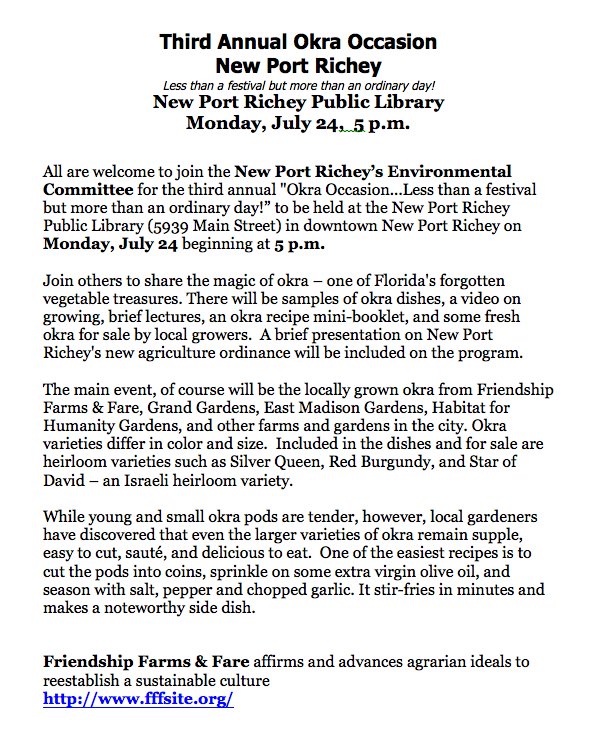 Third Annual Okra Occasion
New Port Richey

Less than a festival but more than an ordinary day!

New Port Richey Public Library
Monday, July 24, 5 p.m.

All are welcome to join the New Port Richey's Environmental Committee for the third annual "Okra Occasion...Less than a festival but more than an ordinary day!" to be held at the New Port Richey Public Library (5939 Main Street) in downtown New Port Richey on Monday, July 24 beginning at 5 p.m.

Join others to share the magic of okra – one of Florida's forgotten vegetable treasures. There will be samples of okra dishes, a video on growing, brief lectures, an okra recipe mini-booklet, and some fresh okra for sale by local growers. A brief presentation on New Port Richey's new agriculture ordinance will be included on the program.

The main event, of course will be the locally grown okra from Friendship Farms & Fare, Grand Gardens, East Madison Gardens, Habitat for Humanity Gardens, and other farms and gardens in the city. Okra varieties differ in color and size. Included in the dishes and for sale are heirloom varieties such as Silver Queen, Red Burgundy, and Star of David – an Israeli heirloom variety.

While young and small okra pods are tender, however, local gardeners have discovered that even the larger varieties of okra remain supple, easy to cut, sauté, and delicious to eat. One of the easiest recipes is to cut the pods into coins, sprinkle on some extra virgin olive oil, and season with salt, pepper and chopped garlic. It stir-fries in minutes and makes a noteworthy side dish.

Friendship Farms & Fare affirms and advances agrarian ideals to reestablish a sustainable culture
http://www.fffsite.org/